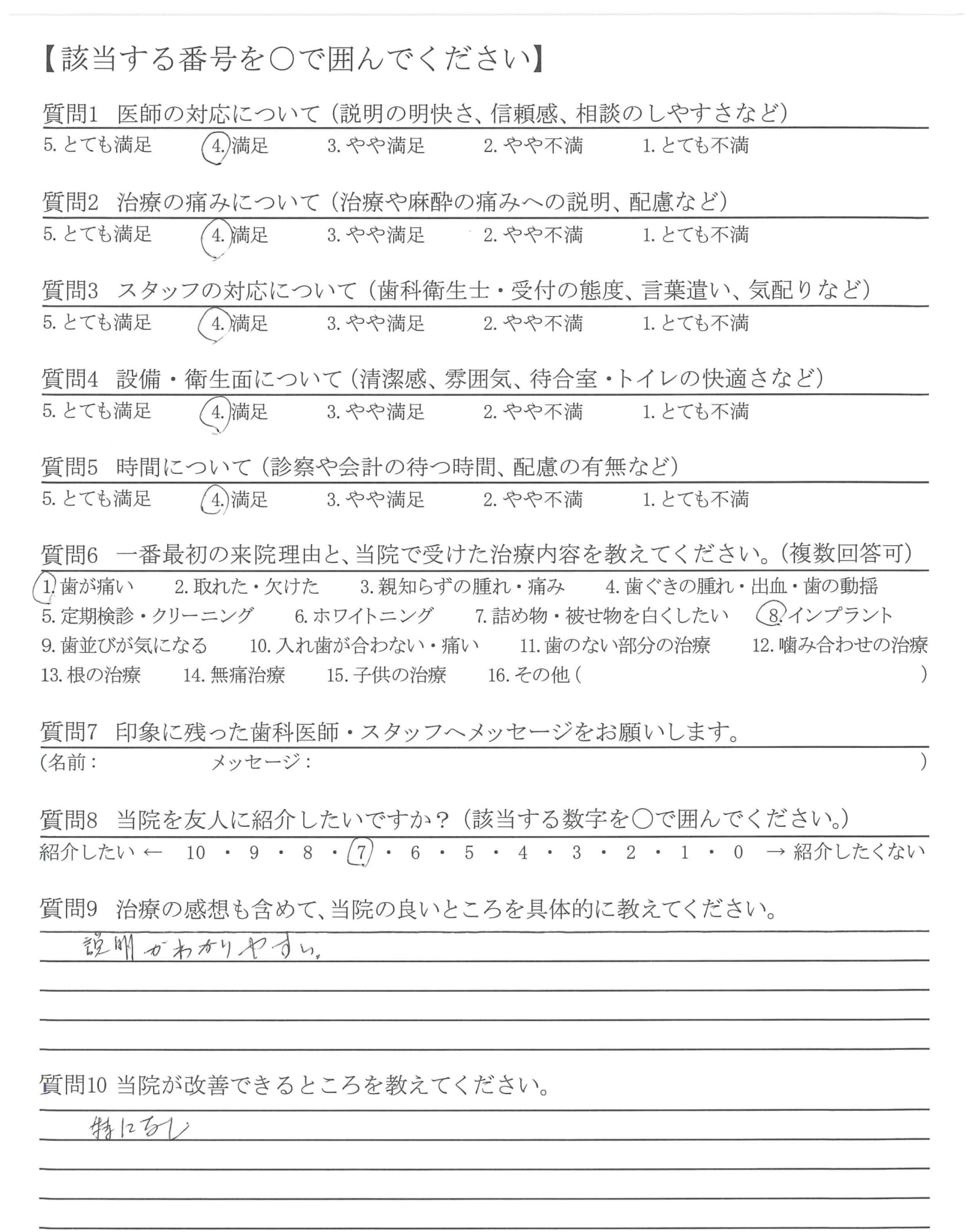 【該当する番号を○で囲んでください】

質問1 医師の対応について（説明の明快さ、信頼感、相談のしやすさなど）
5. とても満足 4. 満足 3. やや満足 2. やや不満 1. とても不満

質問2 治療の痛みについて（治療や麻酔の痛みへの説明、配慮など）
5. とても満足 4. 満足 3. やや満足 2. やや不満 1. とても不満

質問3 スタッフの対応について（歯科衛生士・受付の態度、言葉遣い、気配りなど）
5. とても満足 4. 満足 3. やや満足 2. やや不満 1. とても不満

質問4 設備・衛生面について（清潔感、雰囲気、待合室・トイレの快適さなど）
5. とても満足 4. 満足 3. やや満足 2. やや不満 1. とても不満

質問5 時間について（診察や会計の待つ時間、配慮の有無など）
5. とても満足 4. 満足 3. やや満足 2. やや不満 1. とても不満

質問6 一番最初の来院理由と、当院で受けた治療内容を教えてください。（複数回答可）
1. 歯が痛い 2. 取れた・欠けた 3. 親知らずの腫れ・痛み 4. 歯ぐきの腫れ・出血・歯の動揺
5. 定期検診・クリーニング 6. ホワイトニング 7. 詰め物・被せ物を白くしたい 8. インプラント
9. 歯並びが気になる 10. 入れ歯が合わない・痛い 11. 歯のない部分の治療 12. 噛み合わせの治療
13. 根の治療 14. 無痛治療 15. 子供の治療 16. その他（ ）

質問7 印象に残った歯科医師・スタッフへメッセージをお願いします。
（名前： メッセージ： ）

質問8 当院を友人に紹介したいですか？（該当する数字を○で囲んでください。）
紹介したい ← 10 ・ 9 ・ 8 ・ 7 ・ 6 ・ 5 ・ 4 ・ 3 ・ 2 ・ 1 ・ 0 → 紹介したくない

質問9 治療の感想も含めて、当院の良いところを具体的に教えてください。
説明がわかりやすい。

質問10 当院が改善できるところを教えてください。
特になし